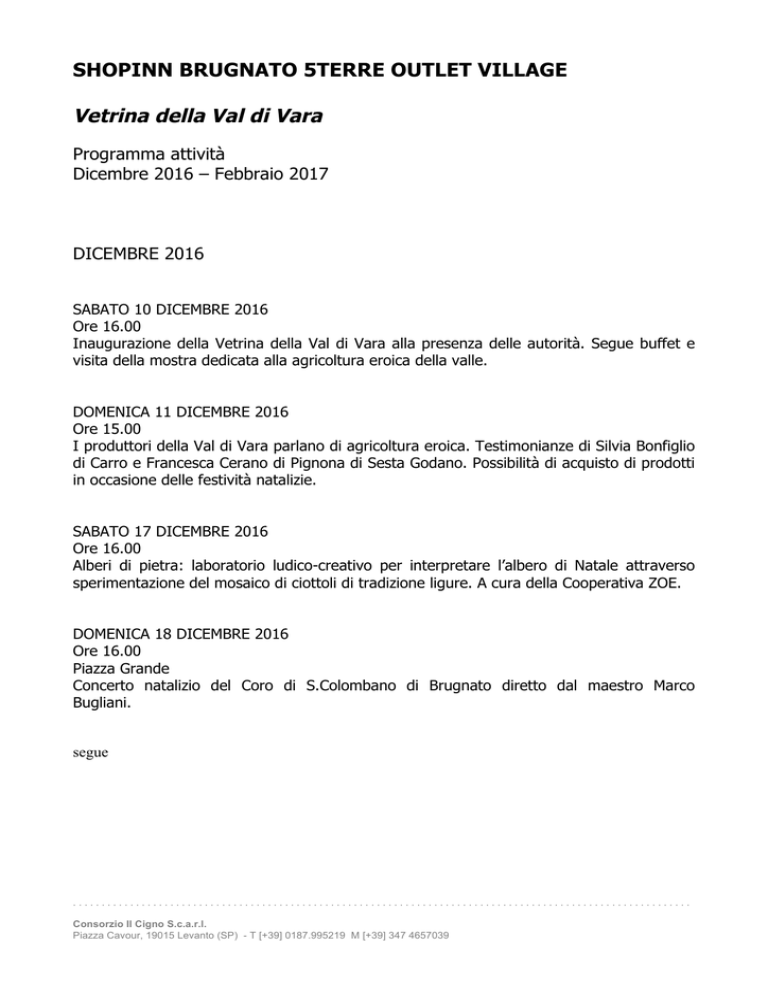 SHOPINN BRUGNATO 5TERRE OUTLET VILLAGE

Vetrina della Val di Vara

Programma attività
Dicembre 2016 – Febbraio 2017

DICEMBRE 2016

SABATO 10 DICEMBRE 2016
Ore 16.00
Inaugurazione della Vetrina della Val di Vara alla presenza delle autorità. Segue buffet e visita della mostra dedicata alla agricoltura eroica della valle.

DOMENICA 11 DICEMBRE 2016
Ore 15.00
I produttori della Val di Vara parlano di agricoltura eroica. Testimonianze di Silvia Bonfiglio di Carro e Francesca Cerano di Pignona di Sesta Godano. Possibilità di acquisto di prodotti in occasione delle festività natalizie.

SABATO 17 DICEMBRE 2016
Ore 16.00
Alberi di pietra: laboratorio ludico-creativo per interpretare l'albero di Natale attraverso sperimentazione del mosaico di ciottoli di tradizione ligure. A cura della Cooperativa ZOE.

DOMENICA 18 DICEMBRE 2016
Ore 16.00
Piazza Grande
Concerto natalizio del Coro di S.Colombano di Brugnato diretto dal maestro Marco Bugliani.

segue

Consorzio Il Cigno S.c.a.r.l.
Piazza Cavour, 19015 Levanto (SP) - T [+39] 0187.995219 M [+39] 347 4657039